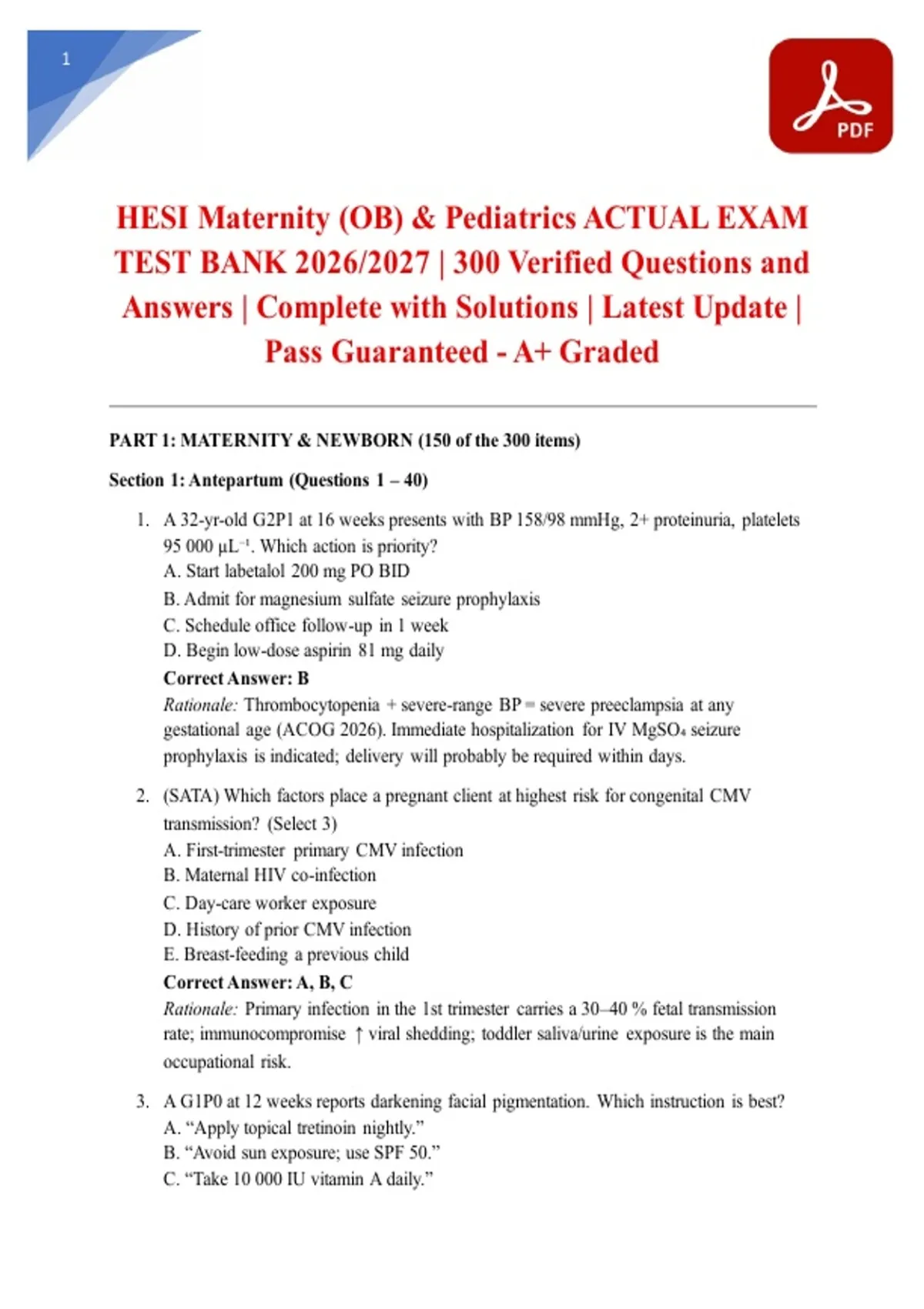 1

PDF

HESI Maternity (OB) & Pediatrics ACTUAL EXAM TEST BANK 2026/2027 | 300 Verified Questions and Answers | Complete with Solutions | Latest Update | Pass Guaranteed - A+ Graded

PART 1: MATERNITY & NEWBORN (150 of the 300 items)

Section 1: Antepartum (Questions 1 – 40)

1. A 32-yr-old G2P1 at 16 weeks presents with BP 158/98 mmHg, 2+ proteinuria, platelets 95 000 $\mu L^{-1}$. Which action is priority?
A. Start labetalol 200 mg PO BID
B. Admit for magnesium sulfate seizure prophylaxis
C. Schedule office follow-up in 1 week
D. Begin low-dose aspirin 81 mg daily
Correct Answer: B
Rationale: Thrombocytopenia + severe-range BP = severe preeclampsia at any gestational age (ACOG 2026). Immediate hospitalization for IV $MgSO_4$ seizure prophylaxis is indicated; delivery will probably be required within days.

2. (SATA) Which factors place a pregnant client at highest risk for congenital CMV transmission? (Select 3)
A. First-trimester primary CMV infection
B. Maternal HIV co-infection
C. Day-care worker exposure
D. History of prior CMV infection
E. Breast-feeding a previous child
Correct Answer: A, B, C
Rationale: Primary infection in the 1st trimester carries a 30–40 % fetal transmission rate; immunocompromise ↑ viral shedding; toddler saliva/urine exposure is the main occupational risk.

3. A G1P0 at 12 weeks reports darkening facial pigmentation. Which instruction is best?
A. “Apply topical tretinoin nightly.”
B. “Avoid sun exposure; use SPF 50.”
C. “Take 10 000 IU vitamin A daily.”